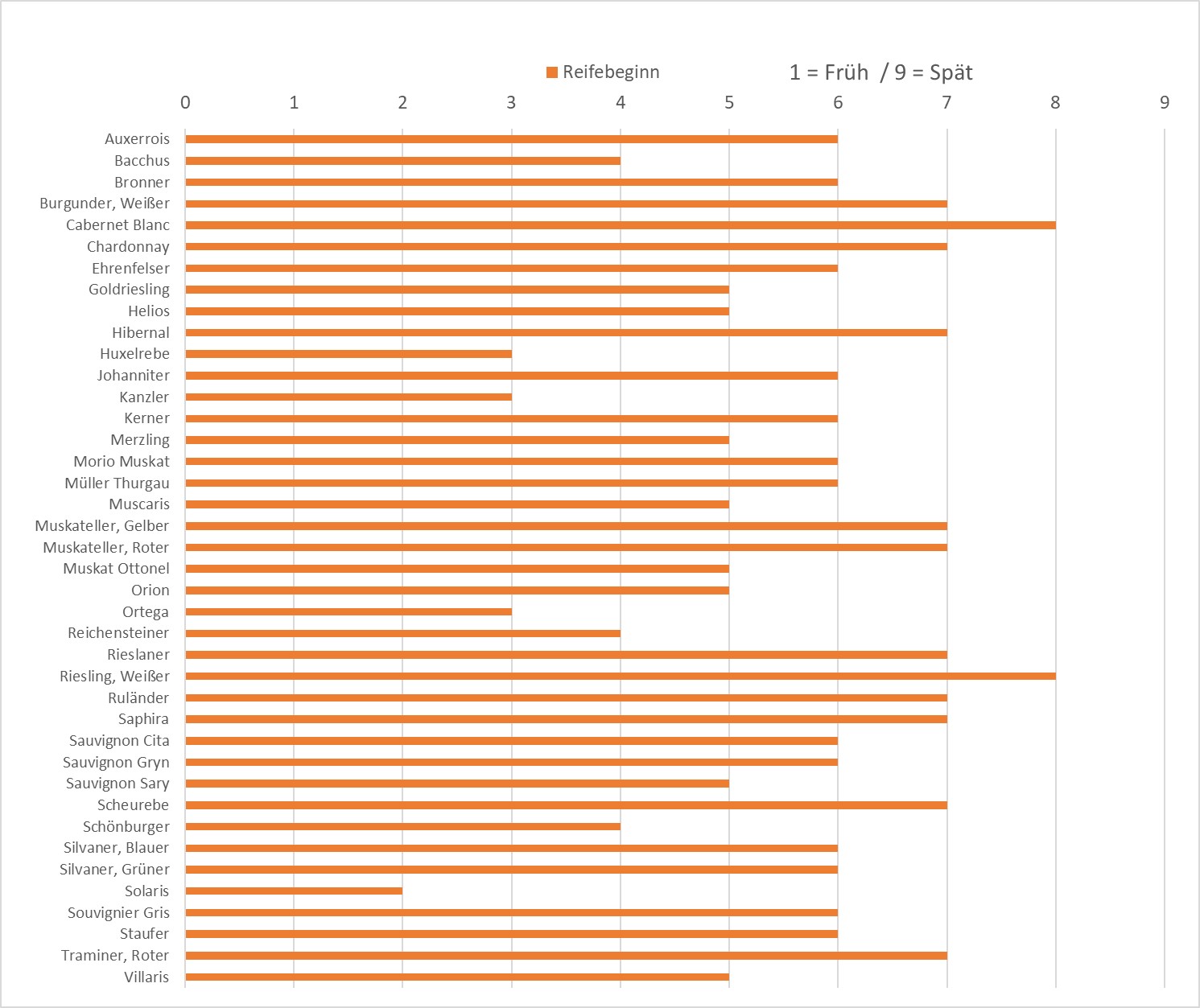 Reifebeginn
1 = Früh / 9 = Spät

0 1 2 3 4 5 6 7 8 9

Auxerrois
Bacchus
Bronner
Burgunder, Weißer
Cabernet Blanc
Chardonnay
Ehrenfelser
Goldriesling
Helios
Hibernal
Huxelrebe
Johanniter
Kanzler
Kerner
Merzling
Morio Muskat
Müller Thurgau
Muscaris
Muskateller, Gelber
Muskateller, Roter
Muskat Ottonel
Orion
Ortega
Reichensteiner
Rieslaner
Riesling, Weißer
Ruländer
Saphira
Sauvignon Cita
Sauvignon Gryn
Sauvignon Sary
Scheurebe
Schönburger
Silvaner, Blauer
Silvaner, Grüner
Solaris
Souvignier Gris
Staufer
Traminer, Roter
Villaris